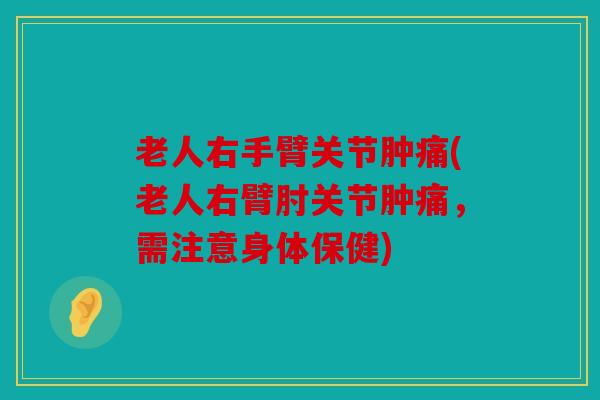 老人右手臂关节肿痛(老人右臂肘关节肿痛，需注意身体保健)